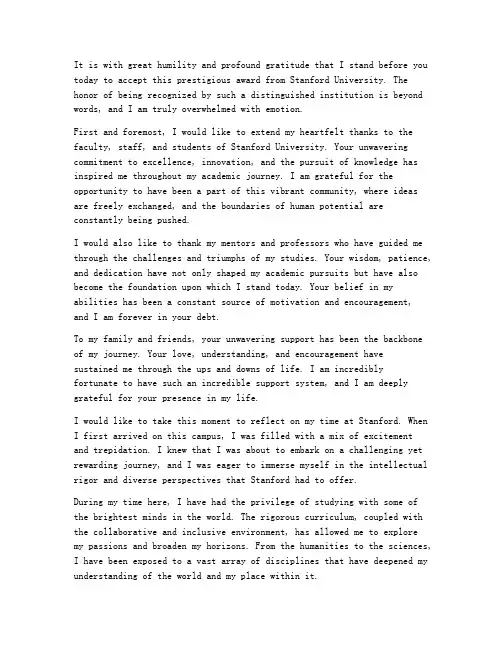 It is with great humility and profound gratitude that I stand before you today to accept this prestigious award from Stanford University. The honor of being recognized by such a distinguished institution is beyond words, and I am truly overwhelmed with emotion.

First and foremost, I would like to extend my heartfelt thanks to the faculty, staff, and students of Stanford University. Your unwavering commitment to excellence, innovation, and the pursuit of knowledge has inspired me throughout my academic journey. I am grateful for the opportunity to have been a part of this vibrant community, where ideas are freely exchanged, and the boundaries of human potential are constantly being pushed.

I would also like to thank my mentors and professors who have guided me through the challenges and triumphs of my studies. Your wisdom, patience, and dedication have not only shaped my academic pursuits but have also become the foundation upon which I stand today. Your belief in my abilities has been a constant source of motivation and encouragement, and I am forever in your debt.

To my family and friends, your unwavering support has been the backbone of my journey. Your love, understanding, and encouragement have sustained me through the ups and downs of life. I am incredibly fortunate to have such an incredible support system, and I am deeply grateful for your presence in my life.

I would like to take this moment to reflect on my time at Stanford. When I first arrived on this campus, I was filled with a mix of excitement and trepidation. I knew that I was about to embark on a challenging yet rewarding journey, and I was eager to immerse myself in the intellectual rigor and diverse perspectives that Stanford had to offer.

During my time here, I have had the privilege of studying with some of the brightest minds in the world. The rigorous curriculum, coupled with the collaborative and inclusive environment, has allowed me to explore my passions and broaden my horizons. From the humanities to the sciences, I have been exposed to a vast array of disciplines that have deepened my understanding of the world and my place within it.